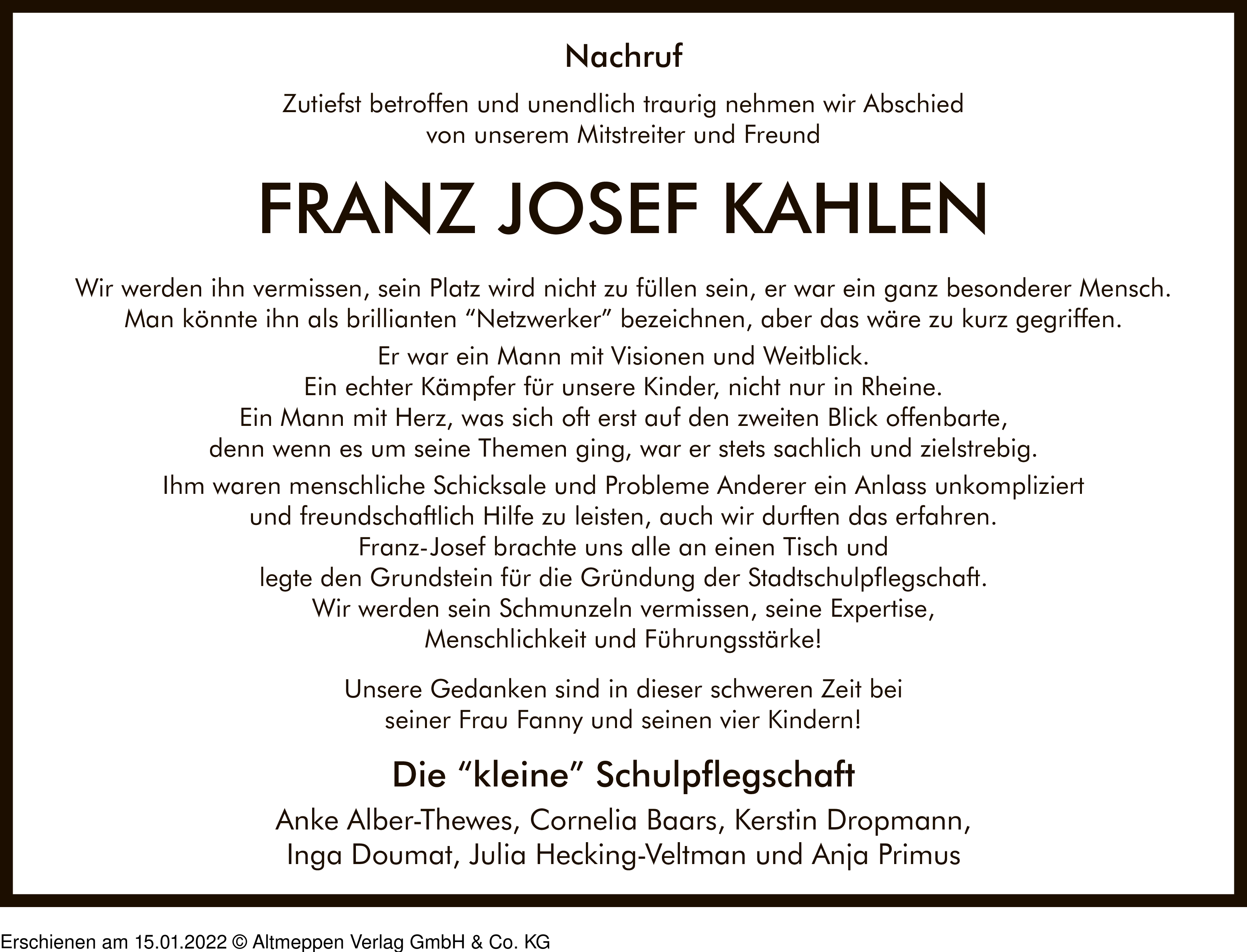 Nachruf

Zutiefst betroffen und unendlich traurig nehmen wir Abschied von unserem Mitstreiter und Freund

FRANZ JOSEF KAHLEN

Wir werden ihn vermissen, sein Platz wird nicht zu füllen sein, er war ein ganz besonderer Mensch. Man könnte ihn als brillianten “Netzwerker” bezeichnen, aber das wäre zu kurz gegriffen.

Er war ein Mann mit Visionen und Weitblick.
Ein echter Kämpfer für unsere Kinder, nicht nur in Rheine.
Ein Mann mit Herz, was sich oft erst auf den zweiten Blick offenbarte, denn wenn es um seine Themen ging, war er stets sachlich und zielstrebig.

Ihm waren menschliche Schicksale und Probleme Anderer ein Anlass unkompliziert und freundschaftlich Hilfe zu leisten, auch wir durften das erfahren.
Franz-Josef brachte uns alle an einen Tisch und legte den Grundstein für die Gründung der Stadtschulpflegschaft.
Wir werden sein Schmunzeln vermissen, seine Expertise, Menschlichkeit und Führungsstärke!

Unsere Gedanken sind in dieser schweren Zeit bei seiner Frau Fanny und seinen vier Kindern!

Die “kleine” Schulpflegschaft

Anke Alber-Thewes, Cornelia Baars, Kerstin Dropmann, Inga Doumat, Julia Hecking-Veltman und Anja Primus

Erschienen am 15.01.2022 © Altmeppen Verlag GmbH & Co. KG